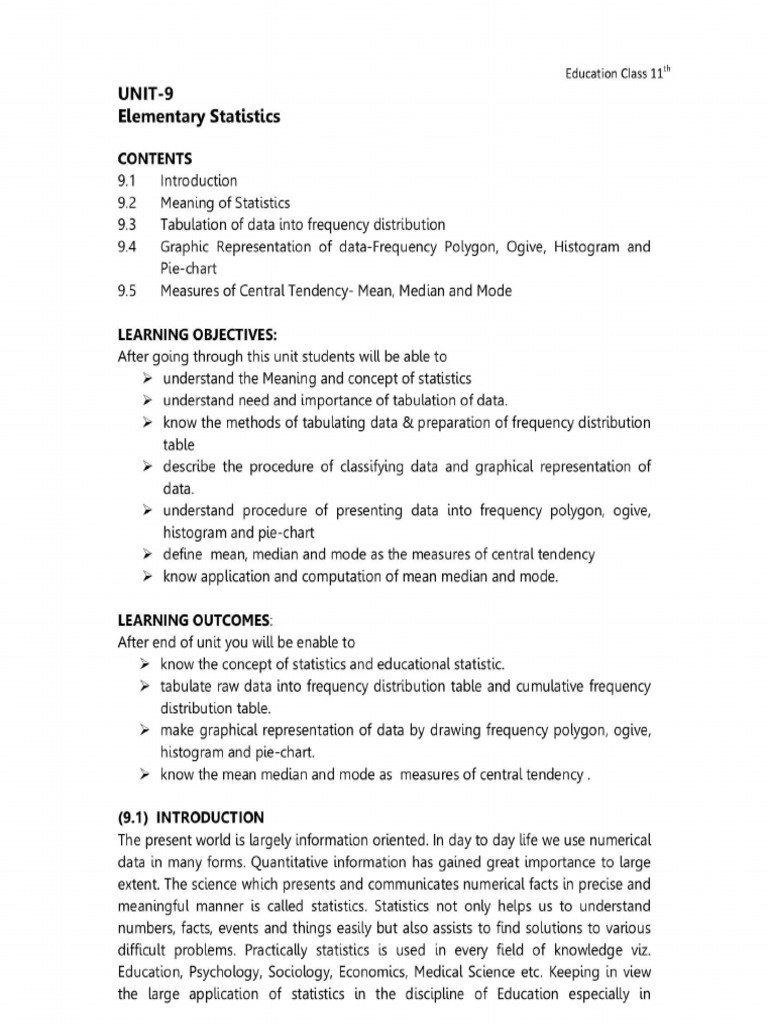 Education Class 11$^{th}$

UNIT-9
Elementary Statistics

CONTENTS
9.1 Introduction
9.2 Meaning of Statistics
9.3 Tabulation of data into frequency distribution
9.4 Graphic Representation of data-Frequency Polygon, Ogive, Histogram and Pie-chart
9.5 Measures of Central Tendency- Mean, Median and Mode

LEARNING OBJECTIVES:
After going through this unit students will be able to
➢ understand the Meaning and concept of statistics
➢ understand need and importance of tabulation of data.
➢ know the methods of tabulating data & preparation of frequency distribution table
➢ describe the procedure of classifying data and graphical representation of data.
➢ understand procedure of presenting data into frequency polygon, ogive, histogram and pie-chart
➢ define mean, median and mode as the measures of central tendency
➢ know application and computation of mean median and mode.

LEARNING OUTCOMES:
After end of unit you will be enable to
➢ know the concept of statistics and educational statistic.
➢ tabulate raw data into frequency distribution table and cumulative frequency distribution table.
➢ make graphical representation of data by drawing frequency polygon, ogive, histogram and pie-chart.
➢ know the mean median and mode as measures of central tendency .

(9.1) INTRODUCTION
The present world is largely information oriented. In day to day life we use numerical data in many forms. Quantitative information has gained great importance to large extent. The science which presents and communicates numerical facts in precise and meaningful manner is called statistics. Statistics not only helps us to understand numbers, facts, events and things easily but also assists to find solutions to various difficult problems. Practically statistics is used in every field of knowledge viz. Education, Psychology, Sociology, Economics, Medical Science etc. Keeping in view the large application of statistics in the discipline of Education especially in